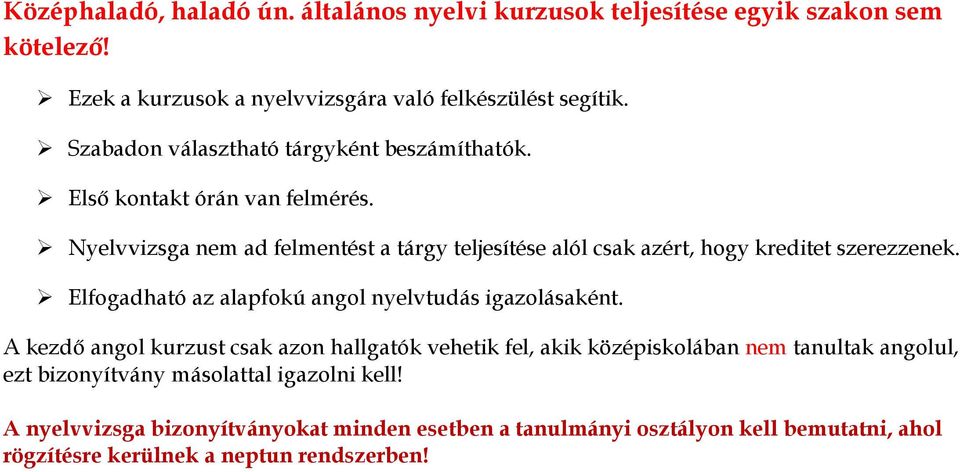 Középhaladó, haladó ún. általános nyelvi kurzusok teljesítése egyik szakon sem kötelező!

➢ Ezek a kurzusok a nyelvvizsgára való felkészülést segítik.

➢ Szabadon választható tárgyként beszámíthatók.

➢ Első kontakt órán van felmérés.

➢ Nyelvvizsga nem ad felmentést a tárgy teljesítése alól csak azért, hogy kreditet szerezzenek.

➢ Elfogadható az alapfokú angol nyelvtudás igazolásaként.

A kezdő angol kurzust csak azon hallgatók vehetik fel, akik középiskolában nem tanultak angolul, ezt bizonyítvány másolattal igazolni kell!

A nyelvvizsga bizonyítványokat minden esetben a tanulmányi osztályon kell bemutatni, ahol rögzítésre kerülnek a neptun rendszerben!